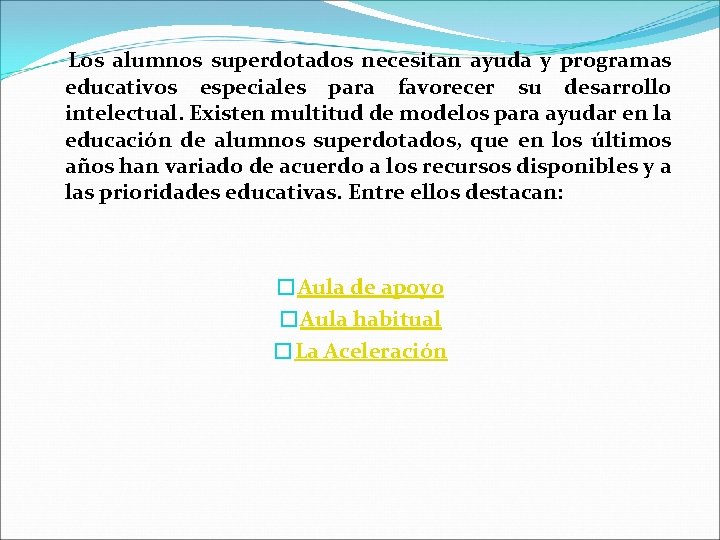 Los alumnos superdotados necesitan ayuda y programas educativos especiales para favorecer su desarrollo intelectual. Existen multitud de modelos para ayudar en la educación de alumnos superdotados, que en los últimos años han variado de acuerdo a los recursos disponibles y a las prioridades educativas. Entre ellos destacan:

Aula de apoyo
Aula habitual
La Aceleración